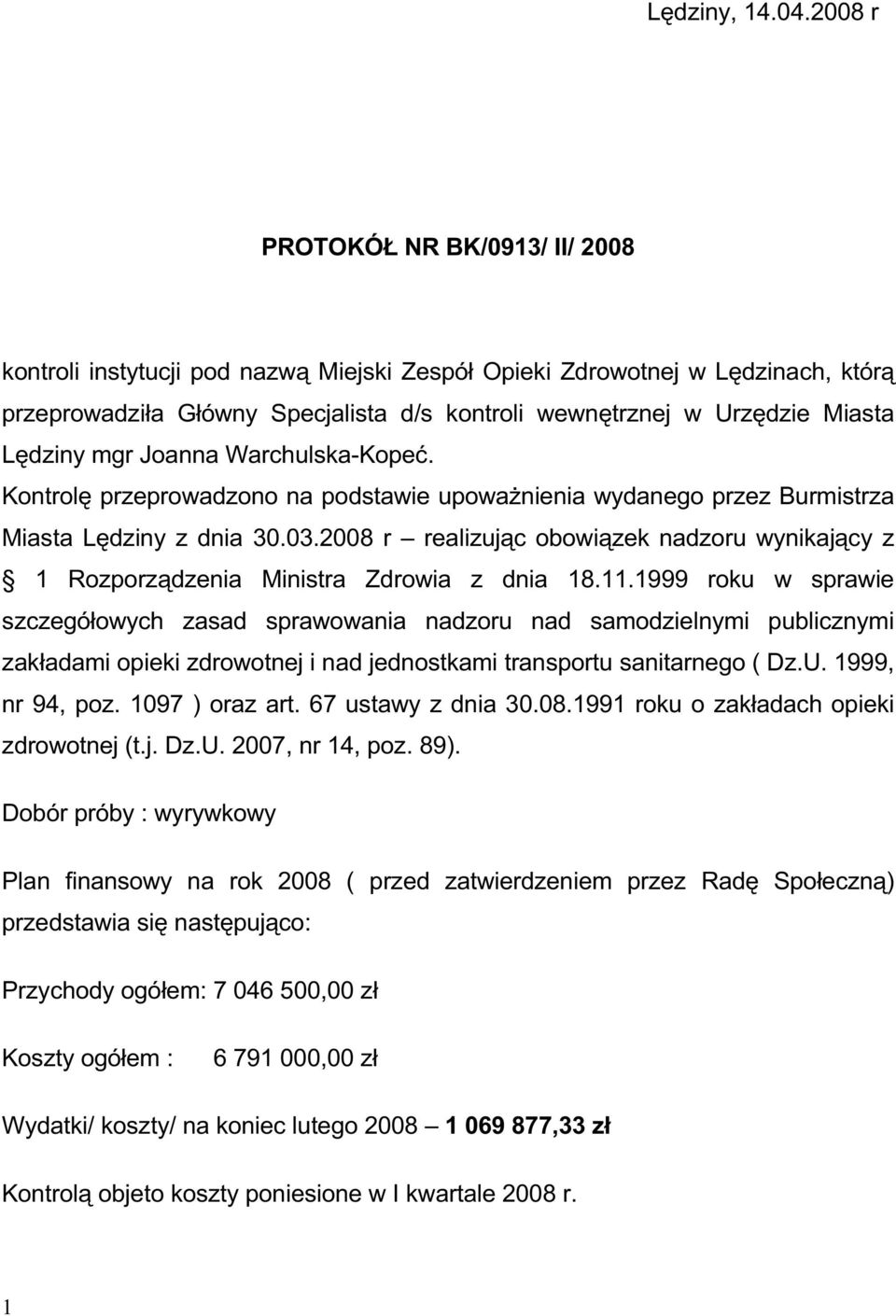 Lędziny, 14.04.2008 r

PROTOKÓŁ NR BK/0913/ II/ 2008

kontroli instytucji pod nazwą Miejski Zespół Opieki Zdrowotnej w Lędzinach, którą przeprowadziła Główny Specjalista d/s kontroli wewnętrznej w Urzędzie Miasta Lędziny mgr Joanna Warchulska-Kopeć.
Kontrolę przeprowadzono na podstawie upoważnienia wydanego przez Burmistrza Miasta Lędziny z dnia 30.03.2008 r – realizując obowiązek nadzoru wynikający z § 1 Rozporządzenia Ministra Zdrowia z dnia 18.11.1999 roku w sprawie szczegółowych zasad sprawowania nadzoru nad samodzielnymi publicznymi zakładami opieki zdrowotnej i nad jednostkami transportu sanitarnego ( Dz.U. 1999, nr 94, poz. 1097 ) oraz art. 67 ustawy z dnia 30.08.1991 roku o zakładach opieki zdrowotnej (t.j. Dz.U. 2007, nr 14, poz. 89).

Dobór próby : wyrywkowy

Plan finansowy na rok 2008 ( przed zatwierdzeniem przez Radę Społeczną) przedstawia się następująco:

Przychody ogółem: 7 046 500,00 zł

Koszty ogółem : 6 791 000,00 zł

Wydatki/ koszty/ na koniec lutego 2008 – 1 069 877,33 zł

Kontrolą objeto koszty poniesione w I kwartale 2008 r.

1